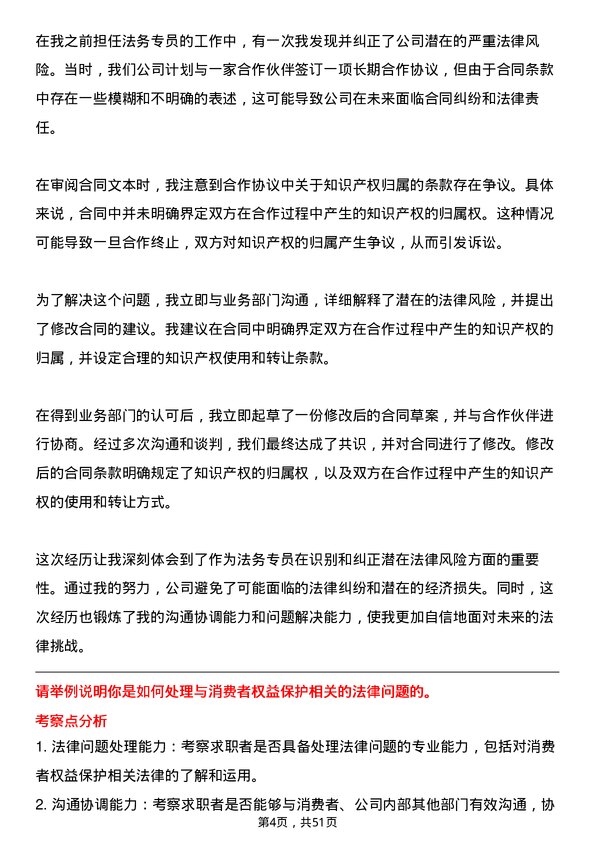 在我之前担任法务专员的工作中，有一次我发现并纠正了公司潜在的严重法律风险。当时，我们公司计划与一家合作伙伴签订一项长期合作协议，但由于合同条款中存在一些模糊和不明确的表述，这可能导致公司在未来面临合同纠纷和法律责任。

在审阅合同文本时，我注意到合作协议中关于知识产权归属的条款存在争议。具体来说，合同中并未明确界定双方在合作过程中产生的知识产权的归属权。这种情况可能导致一旦合作终止，双方对知识产权的归属产生争议，从而引发诉讼。

为了解决这个问题，我立即与业务部门沟通，详细解释了潜在的法律风险，并提出了修改合同的建议。我建议在合同中明确界定双方在合作过程中产生的知识产权的归属，并设定合理的知识产权使用和转让条款。

在得到业务部门的认可后，我立即起草了一份修改后的合同草案，并与合作伙伴进行协商。经过多次沟通和谈判，我们最终达成了共识，并对合同进行了修改。修改后的合同条款明确规定了知识产权的归属权，以及双方在合作过程中产生的知识产权的使用和转让方式。

这次经历让我深刻体会到了作为法务专员在识别和纠正潜在法律风险方面的重要性。通过我的努力，公司避免了可能面临的法律纠纷和潜在的经济损失。同时，这次经历也锻炼了我的沟通协调能力和问题解决能力，使我更加自信地面对未来的法律挑战。

请举例说明你是如何处理与消费者权益保护相关的法律问题的。

考察点分析

1. 法律问题处理能力：考察求职者是否具备处理法律问题的专业能力，包括对消费者权益保护相关法律的了解和运用。

2. 沟通协调能力：考察求职者是否能够与消费者、公司内部其他部门有效沟通，协

第4页，共51页